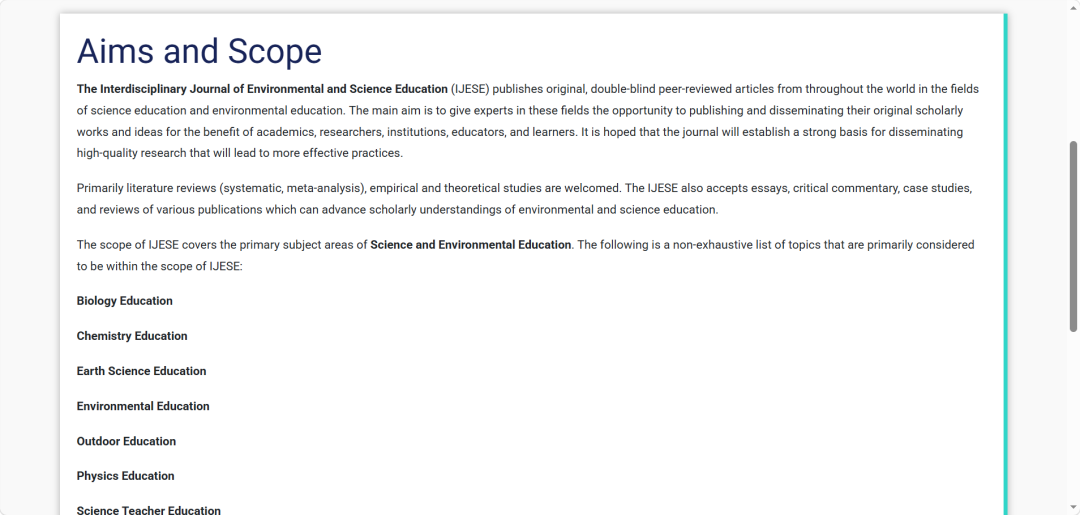 Aims and Scope

The Interdisciplinary Journal of Environmental and Science Education (IJESE) publishes original, double-blind peer-reviewed articles from throughout the world in the fields of science education and environmental education. The main aim is to give experts in these fields the opportunity to publishing and disseminating their original scholarly works and ideas for the benefit of academics, researchers, institutions, educators, and learners. It is hoped that the journal will establish a strong basis for disseminating high-quality research that will lead to more effective practices.

Primarily literature reviews (systematic, meta-analysis), empirical and theoretical studies are welcomed. The IJESE also accepts essays, critical commentary, case studies, and reviews of various publications which can advance scholarly understandings of environmental and science education.

The scope of IJESE covers the primary subject areas of Science and Environmental Education. The following is a non-exhaustive list of topics that are primarily considered to be within the scope of IJESE:

Biology Education

Chemistry Education

Earth Science Education

Environmental Education

Outdoor Education

Physics Education

Science Teacher Education